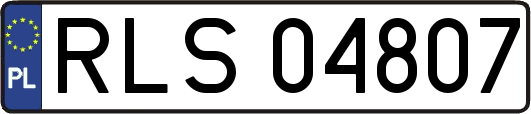 PL
RLS 04807